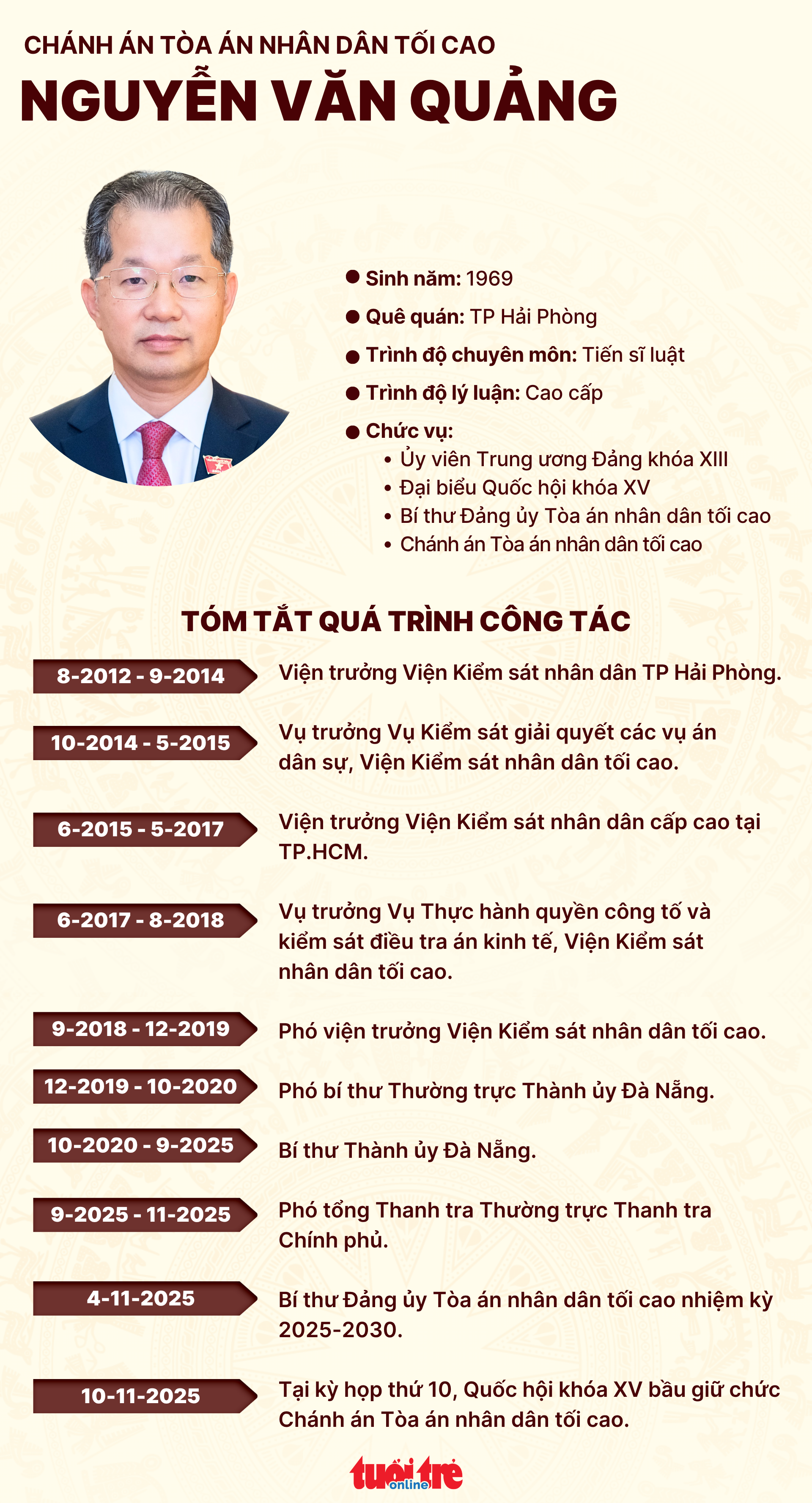 CHÁNH ÁN TÒA ÁN NHÂN DÂN TỐI CAO

NGUYỄN VĂN QUẢNG

● Sinh năm: 1969

● Quê quán: TP Hải Phòng

● Trình độ chuyên môn: Tiến sĩ luật

● Trình độ lý luận: Cao cấp

● Chức vụ:
• Ủy viên Trung ương Đảng khóa XIII
• Đại biểu Quốc hội khóa XV
• Bí thư Đảng ủy Tòa án nhân dân tối cao
• Chánh án Tòa án nhân dân tối cao

TÓM TẮT QUÁ TRÌNH CÔNG TÁC

8-2012 - 9-2014 Viện trưởng Viện Kiểm sát nhân dân TP Hải Phòng.

10-2014 - 5-2015 Vụ trưởng Vụ Kiểm sát giải quyết các vụ án dân sự, Viện Kiểm sát nhân dân tối cao.

6-2015 - 5-2017 Viện trưởng Viện Kiểm sát nhân dân cấp cao tại TP.HCM.

6-2017 - 8-2018 Vụ trưởng Vụ Thực hành quyền công tố và kiểm sát điều tra án kinh tế, Viện Kiểm sát nhân dân tối cao.

9-2018 - 12-2019 Phó viện trưởng Viện Kiểm sát nhân dân tối cao.

12-2019 - 10-2020 Phó bí thư Thường trực Thành ủy Đà Nẵng.

10-2020 - 9-2025 Bí thư Thành ủy Đà Nẵng.

9-2025 - 11-2025 Phó tổng Thanh tra Thường trực Thanh tra Chính phủ.

4-11-2025 Bí thư Đảng ủy Tòa án nhân dân tối cao nhiệm kỳ 2025-2030.

10-11-2025 Tại kỳ họp thứ 10, Quốc hội khóa XV bầu giữ chức Chánh án Tòa án nhân dân tối cao.

tuổi trẻ online